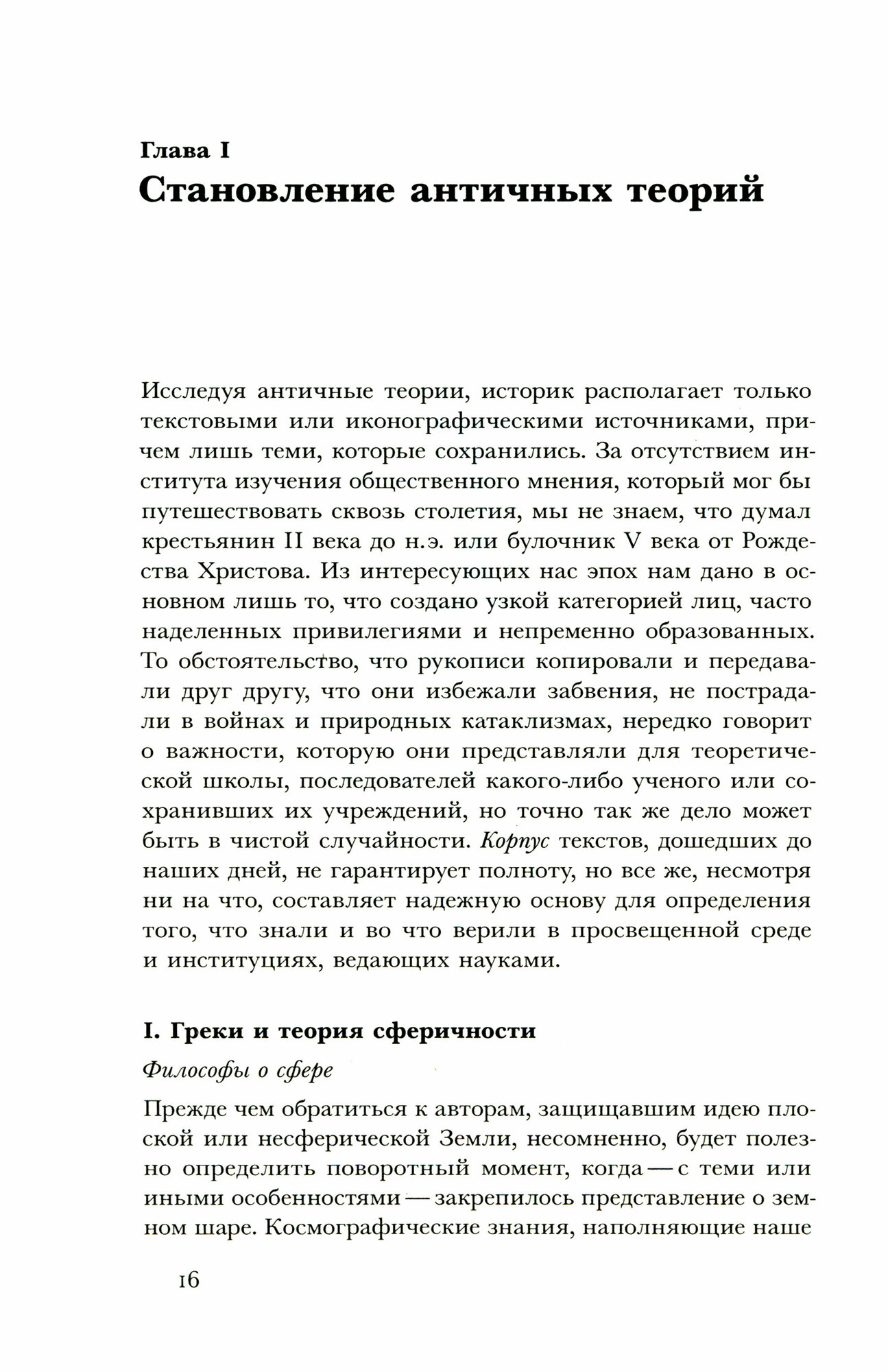 Глава I
Становление античных теорий

Исследуя античные теории, историк располагает только текстовыми или иконографическими источниками, причем лишь теми, которые сохранились. За отсутствием института изучения общественного мнения, который мог бы путешествовать сквозь столетия, мы не знаем, что думал крестьянин II века до н.э. или булочник V века от Рождества Христова. Из интересующих нас эпох нам дано в основном лишь то, что создано узкой категорией лиц, часто наделенных привилегиями и непременно образованных. То обстоятельство, что рукописи копировали и передавали друг другу, что они избежали забвения, не пострадали в войнах и природных катаклизмах, нередко говорит о важности, которую они представляли для теоретической школы, последователей какого-либо ученого или сохранивших их учреждений, но точно так же дело может быть в чистой случайности. Корпус текстов, дошедших до наших дней, не гарантирует полноту, но все же, несмотря ни на что, составляет надежную основу для определения того, что знали и во что верили в просвещенной среде и институциях, ведающих науками.

I. Греки и теория сферичности

Философы о сфере

Прежде чем обратиться к авторам, защищавшим идею плоской или несферической Земли, несомненно, будет полезно определить поворотный момент, когда — с теми или иными особенностями — закрепилось представление о земном шаре. Космографические знания, наполняющие наше

16